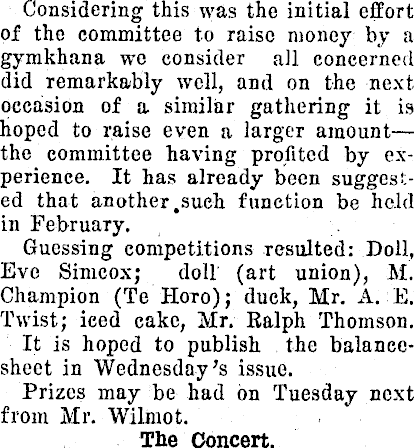 Considering this was the initial effort of the committee to raise money by a gymkhana we consider all concerned did remarkably well, and on the next occasion of a similar gathering it is hoped to raise even a larger amount—the committee having profited by experience. It has already been suggested that another such function be held in February.

Guessing competitions resulted: Doll, Eve Simcox; doll (art union), M. Champion (Te Horo); duck, Mr. A. E. Twist; iced cake, Mr. Ralph Thomson.

It is hoped to publish the balance-sheet in Wednesday's issue.

Prizes may be had on Tuesday next from Mr. Wilmot.

The Concert.